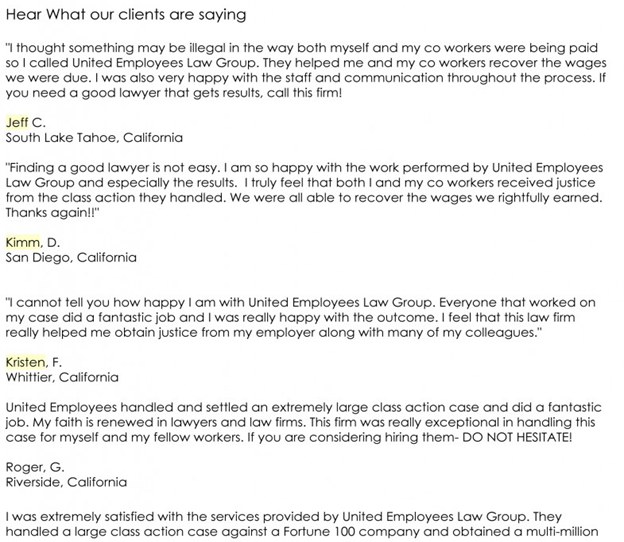 Hear What our clients are saying

"I thought something may be illegal in the way both myself and my co workers were being paid so I called United Employees Law Group. They helped me and my co workers recover the wages we were due. I was also very happy with the staff and communication throughout the process. If you need a good lawyer that gets results, call this firm!

Jeff C.
South Lake Tahoe, California

"Finding a good lawyer is not easy. I am so happy with the work performed by United Employees Law Group and especially the results. I truly feel that both I and my co workers received justice from the class action they handled. We were all able to recover the wages we rightfully earned. Thanks again!!"

Kimm, D.
San Diego, California

"I cannot tell you how happy I am with United Employees Law Group. Everyone that worked on my case did a fantastic job and I was really happy with the outcome. I feel that this law firm really helped me obtain justice from my employer along with many of my colleagues."

Kristen, F.
Whittier, California

United Employees handled and settled an extremely large class action case and did a fantastic job. My faith is renewed in lawyers and law firms. This firm was really exceptional in handling this case for myself and my fellow workers. If you are considering hiring them- DO NOT HESITATE!

Roger, G.
Riverside, California

I was extremely satisfied with the services provided by United Employees Law Group. They handled a large class action case against a Fortune 100 company and obtained a multi-million